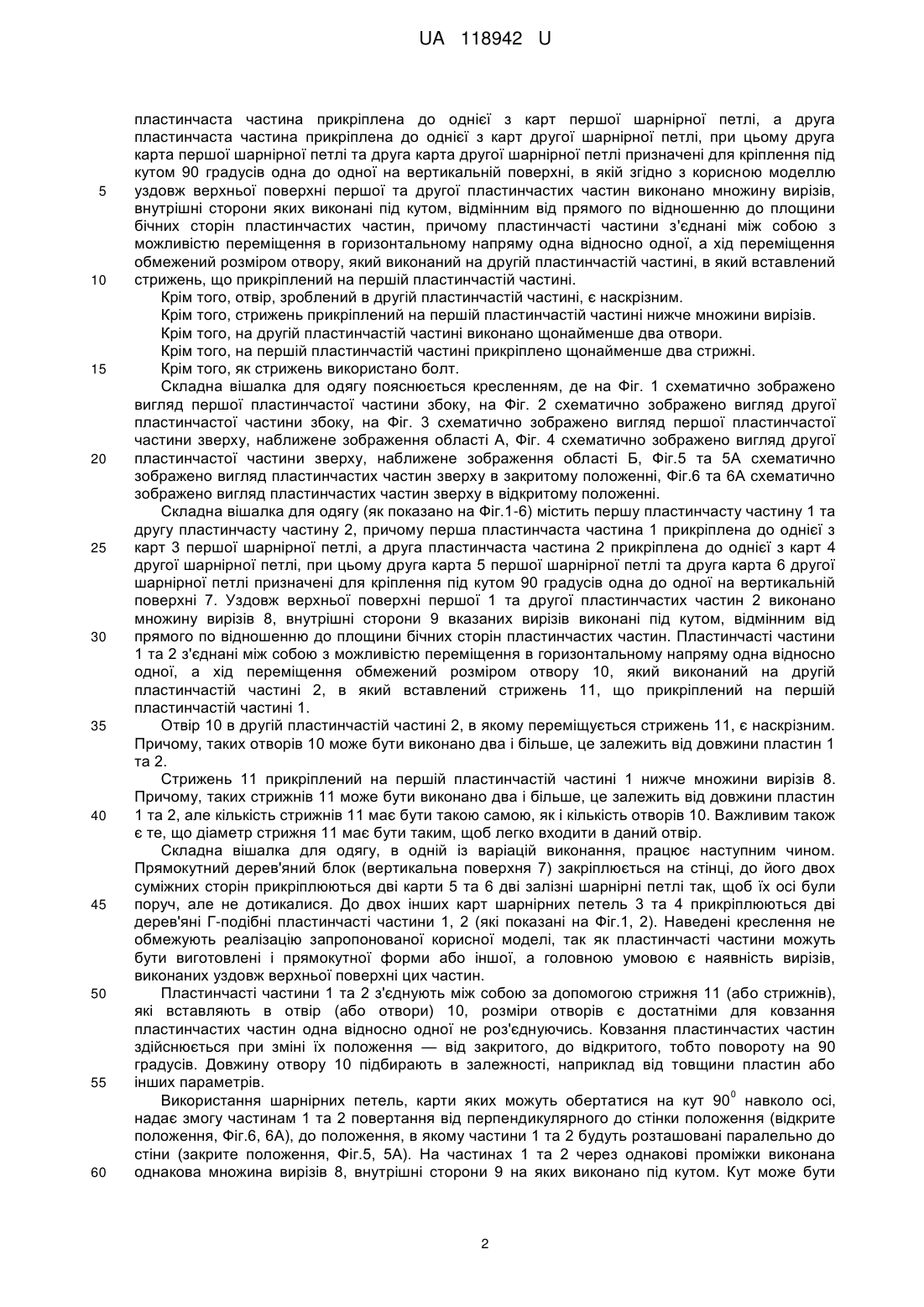 UA 118942 U

пластинчаста частина прикріплена до однієї з карт першої шарнірної петлі, а друга пластинчаста частина прикріплена до однієї з карт другої шарнірної петлі, при цьому друга карта першої шарнірної петлі та друга карта другої шарнірної петлі призначені для кріплення під кутом 90 градусів одна до одної на вертикальній поверхні, в якій згідно з корисною моделлю
5 уздовж верхньої поверхні першої та другої пластинчастих частин виконано множину вирізів, внутрішні сторони яких виконані під кутом, відмінним від прямого по відношенню до площини бічних сторін пластинчастих частин, причому пластинчасті частини з'єднані між собою з можливістю переміщення в горизонтальному напряму одна відносно одної, а хід переміщення обмежений розміром отвору, який виконаний на другій пластинчастій частині, в який вставлений
10 стрижень, що прикріплений на першій пластинчастій частині.
Крім того, отвір, зроблений в другій пластинчастій частині, є наскрізним.
Крім того, стрижень прикріплений на першій пластинчастій частині нижче множини вирізів.
Крім того, на другій пластинчастій частині виконано щонайменше два отвори.
Крім того, на першій пластинчастій частині прикріплено щонайменше два стрижні.
15 Крім того, як стрижень використано болт.
Складна вішалка для одягу пояснюється кресленням, де на Фіг. 1 схематично зображено вигляд першої пластинчастої частини збоку, на Фіг. 2 схематично зображено вигляд другої пластинчастої частини збоку, на Фіг. 3 схематично зображено вигляд першої пластинчастої частини зверху, наближене зображення області А, Фіг. 4 схематично зображено вигляд другої
20 пластинчастої частини зверху, наближене зображення області Б, Фіг.5 та 5А схематично зображено вигляд пластинчастих частин зверху в закритому положенні, Фіг.6 та 6А схематично зображено вигляд пластинчастих частин зверху в відкритому положенні.
Складна вішалка для одягу (як показано на Фіг.1-6) містить першу пластинчасту частину 1 та другу пластинчасту частину 2, причому перша пластинчаста частина 1 прикріплена до однієї з
25 карт 3 першої шарнірної петлі, а друга пластинчаста частина 2 прикріплена до однієї з карт 4 другої шарнірної петлі, при цьому друга карта 5 першої шарнірної петлі та друга карта 6 другої шарнірної петлі призначені для кріплення під кутом 90 градусів одна до одної на вертикальній поверхні 7. Уздовж верхньої поверхні першої 1 та другої пластинчастих частин 2 виконано множину вирізів 8, внутрішні сторони 9 вказаних вирізів виконані під кутом, відмінним від
30 прямого по відношенню до площини бічних сторін пластинчастих частин. Пластинчасті частини 1 та 2 з'єднані між собою з можливістю переміщення в горизонтальному напряму одна відносно одної, а хід переміщення обмежений розміром отвору 10, який виконаний на другій пластинчастій частині 2, в який вставлений стрижень 11, що прикріплений на першій пластинчастій частині 1.
35 Отвір 10 в другій пластинчастій частині 2, в якому переміщується стрижень 11, є наскрізним. Причому, таких отворів 10 може бути виконано два і більше, це залежить від довжини пластин 1 та 2.
Стрижень 11 прикріплений на першій пластинчастій частині 1 нижче множини вирізів 8. Причому, таких стрижнів 11 може бути виконано два і більше, це залежить від довжини пластин
40 1 та 2, але кількість стрижнів 11 має бути такою самою, як і кількість отворів 10. Важливим також є те, що діаметр стрижня 11 має бути таким, щоб легко входити в даний отвір.
Складна вішалка для одягу, в одній із варіацій виконання, працює наступним чином. Прямокутний дерев'яний блок (вертикальна поверхня 7) закріплюється на стінці, до його двох суміжних сторін прикріплюються дві карти 5 та 6 дві залізні шарнірні петлі так, щоб їх осі були
45 поруч, але не дотикалися. До двох інших карт шарнірних петель 3 та 4 прикріплюються дві дерев'яні Г-подібні пластинчасті частини 1, 2 (які показані на Фіг.1, 2). Наведені креслення не обмежують реалізацію запропонованої корисної моделі, так як пластинчасті частини можуть бути виготовлені і прямокутної форми або іншої, а головною умовою є наявність вирізів, виконаних уздовж верхньої поверхні цих частин.
50 Пластинчасті частини 1 та 2 з'єднують між собою за допомогою стрижня 11 (або стрижнів), які вставляють в отвір (або отвори) 10, розміри отворів є достатніми для ковзання пластинчастих частин одна відносно одної не роз'єднуючись. Ковзання пластинчастих частин здійснюється при зміні їх положення — від закритого, до відкритого, тобто повороту на 90 градусів. Довжину отвору 10 підбирають в залежності, наприклад від товщини пластин або
55 інших параметрів.
Використання шарнірних петель, карти яких можуть обертатися на кут $90^0$ навколо осі, надає змогу частинам 1 та 2 повертання від перпендикулярного до стінки положення (відкрите положення, Фіг.6, 6А), до положення, в якому частини 1 та 2 будуть розташовані паралельно до стіни (закрите положення, Фіг.5, 5А). На частинах 1 та 2 через однакові проміжки виконана
60 однакова множина вирізів 8, внутрішні сторони 9 на яких виконано під кутом. Кут може бути

2